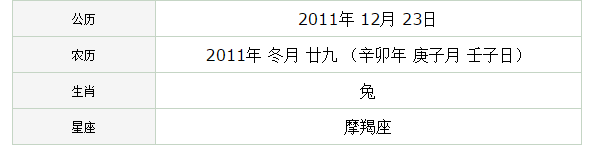 | 公历 | 2011年 12月 23日 |
|---|---|
| 农历 | 2011年 冬月 廿九 （辛卯年 庚子月 壬子日） |
| 生肖 | 兔 |
| 星座 | 摩羯座 |